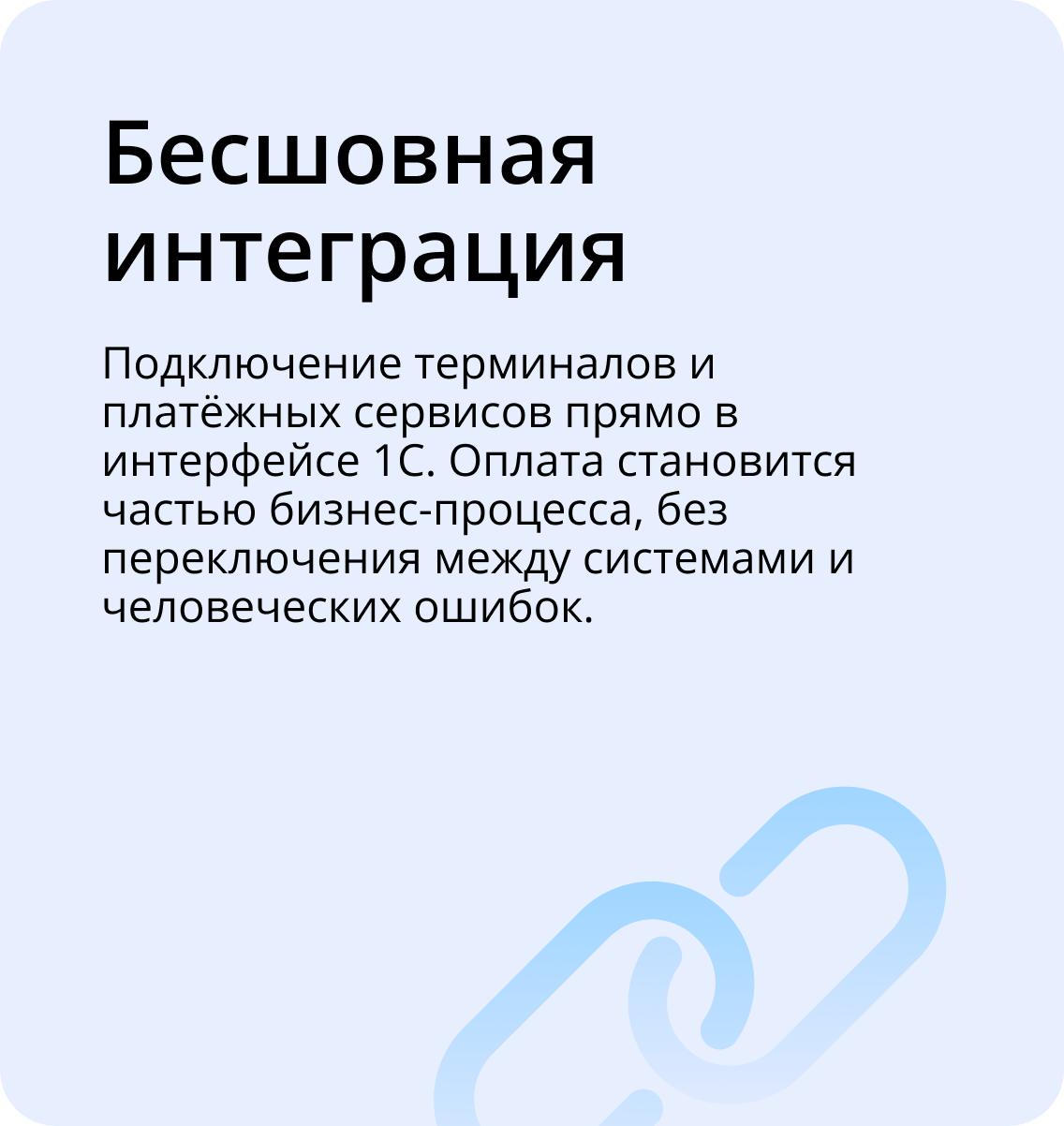 Бесшовная интеграция

Подключение терминалов и платёжных сервисов прямо в интерфейсе 1С. Оплата становится частью бизнес-процесса, без переключения между системами и человеческих ошибок.